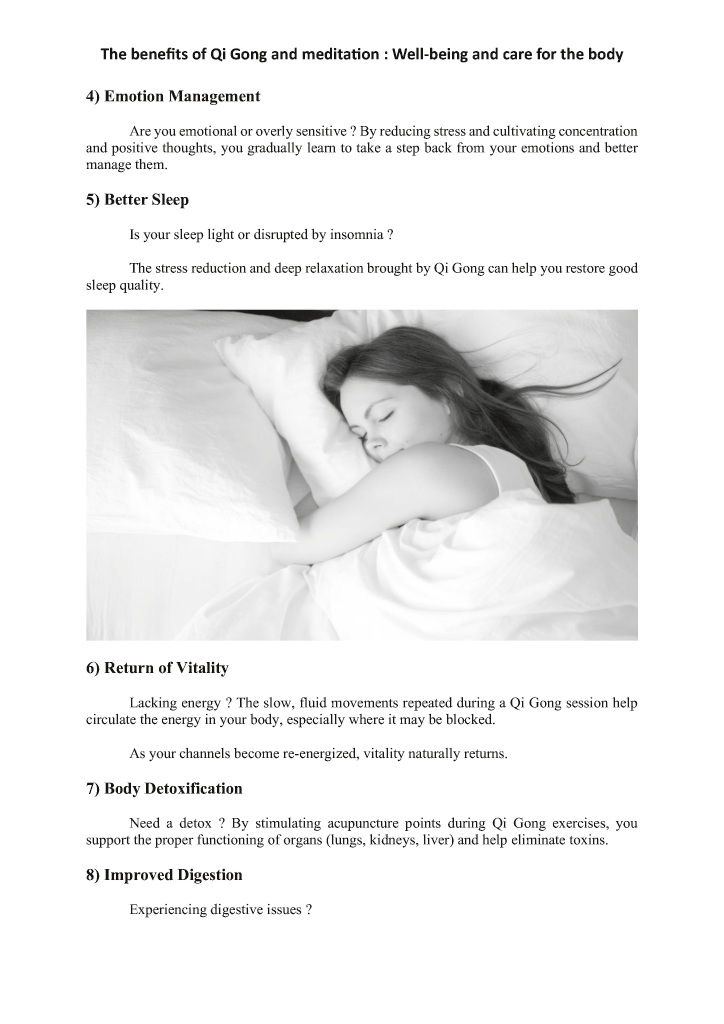 The benefits of Qi Gong and meditation : Well-being and care for the body

4) Emotion Management

Are you emotional or overly sensitive ? By reducing stress and cultivating concentration and positive thoughts, you gradually learn to take a step back from your emotions and better manage them.

5) Better Sleep

Is your sleep light or disrupted by insomnia ?

The stress reduction and deep relaxation brought by Qi Gong can help you restore good sleep quality.

6) Return of Vitality

Lacking energy ? The slow, fluid movements repeated during a Qi Gong session help circulate the energy in your body, especially where it may be blocked.

As your channels become re-energized, vitality naturally returns.

7) Body Detoxification

Need a detox ? By stimulating acupuncture points during Qi Gong exercises, you support the proper functioning of organs (lungs, kidneys, liver) and help eliminate toxins.

8) Improved Digestion

Experiencing digestive issues ?